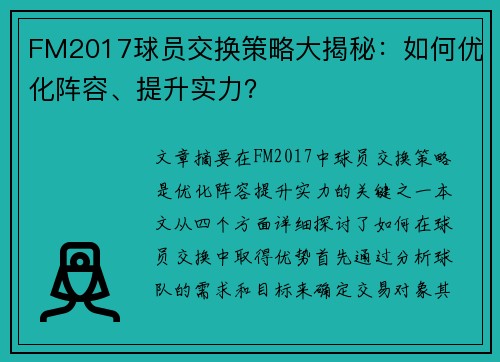 FM2017球员交换策略大揭秘：如何优化阵容、提升实力？

文章摘要在FM2017中球员交换策略是优化阵容提升实力的关键之一本文从四个方面详细探讨了如何在球员交换中取得优势首先通过分析球队的需求和目标来确定交易对象其